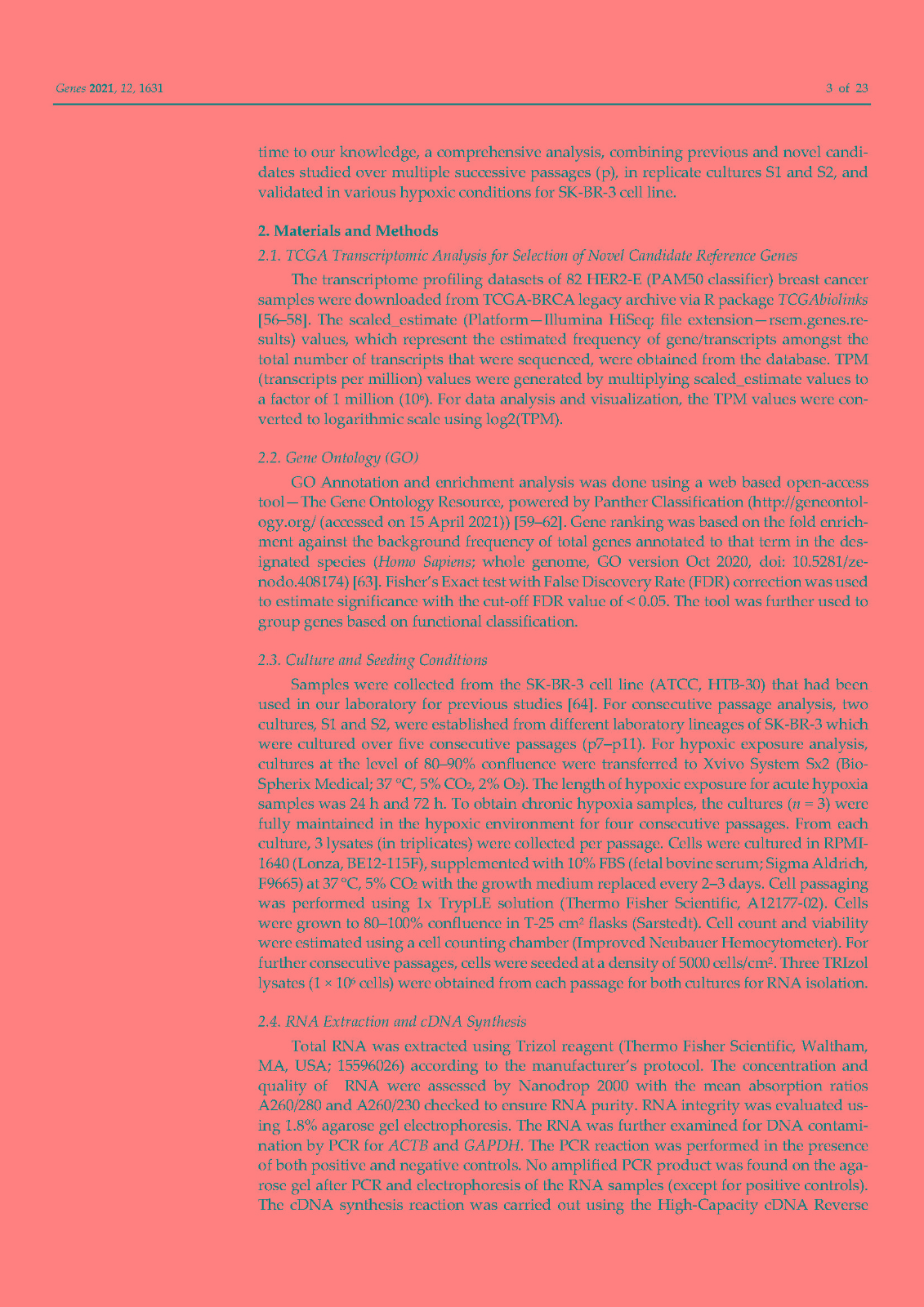 Genes 2021, 12, 1631

3 of 23

time to our knowledge, a comprehensive analysis, combining previous and novel candidates studied over multiple successive passages (p), in replicate cultures S1 and S2, and validated in various hypoxic conditions for SK-BR-3 cell line.

2. Materials and Methods

2.1. TCGA Transcriptomic Analysis for Selection of Novel Candidate Reference Genes

The transcriptome profiling datasets of 82 HER2-E (PAM50 classifier) breast cancer samples were downloaded from TCGA-BRCA legacy archive via R package TCGAbiolinks [56–58]. The scaled_estimate (Platform—Illumina HiSeq; file extension—rsem.genes.results) values, which represent the estimated frequency of gene/transcripts amongst the total number of transcripts that were sequenced, were obtained from the database. TPM (transcripts per million) values were generated by multiplying scaled_estimate values to a factor of 1 million ($10^6$). For data analysis and visualization, the TPM values were converted to logarithmic scale using log2(TPM).

2.2. Gene Ontology (GO)

GO Annotation and enrichment analysis was done using a web based open-access tool—The Gene Ontology Resource, powered by Panther Classification (http://geneontology.org/ (accessed on 15 April 2021)) [59–62]. Gene ranking was based on the fold enrichment against the background frequency of total genes annotated to that term in the designated species (Homo Sapiens; whole genome, GO version Oct 2020, doi: 10.5281/zenodo.408174) [63]. Fisher's Exact test with False Discovery Rate (FDR) correction was used to estimate significance with the cut-off FDR value of < 0.05. The tool was further used to group genes based on functional classification.

2.3. Culture and Seeding Conditions

Samples were collected from the SK-BR-3 cell line (ATCC, HTB-30) that had been used in our laboratory for previous studies [64]. For consecutive passage analysis, two cultures, S1 and S2, were established from different laboratory lineages of SK-BR-3 which were cultured over five consecutive passages (p7–p11). For hypoxic exposure analysis, cultures at the level of 80–90% confluence were transferred to Xvivo System Sx2 (BioSpherix Medical; 37 °C, 5% $CO_2$, 2% $O_2$). The length of hypoxic exposure for acute hypoxia samples was 24 h and 72 h. To obtain chronic hypoxia samples, the cultures ($n$ = 3) were fully maintained in the hypoxic environment for four consecutive passages. From each culture, 3 lysates (in triplicates) were collected per passage. Cells were cultured in RPMI-1640 (Lonza, BE12-115F), supplemented with 10% FBS (fetal bovine serum; Sigma Aldrich, F9665) at 37 °C, 5% $CO_2$ with the growth medium replaced every 2–3 days. Cell passaging was performed using 1x TrypLE solution (Thermo Fisher Scientific, A12177-02). Cells were grown to 80–100% confluence in T-25 $cm^2$ flasks (Sarstedt). Cell count and viability were estimated using a cell counting chamber (Improved Neubauer Hemocytometer). For further consecutive passages, cells were seeded at a density of 5000 cells/$cm^2$. Three TRIzol lysates ($1 \times 10^6$ cells) were obtained from each passage for both cultures for RNA isolation.

2.4. RNA Extraction and cDNA Synthesis

Total RNA was extracted using Trizol reagent (Thermo Fisher Scientific, Waltham, MA, USA; 15596026) according to the manufacturer's protocol. The concentration and quality of RNA were assessed by Nanodrop 2000 with the mean absorption ratios A260/280 and A260/230 checked to ensure RNA purity. RNA integrity was evaluated using 1.8% agarose gel electrophoresis. The RNA was further examined for DNA contamination by PCR for ACTB and GAPDH. The PCR reaction was performed in the presence of both positive and negative controls. No amplified PCR product was found on the agarose gel after PCR and electrophoresis of the RNA samples (except for positive controls). The cDNA synthesis reaction was carried out using the High-Capacity cDNA Reverse